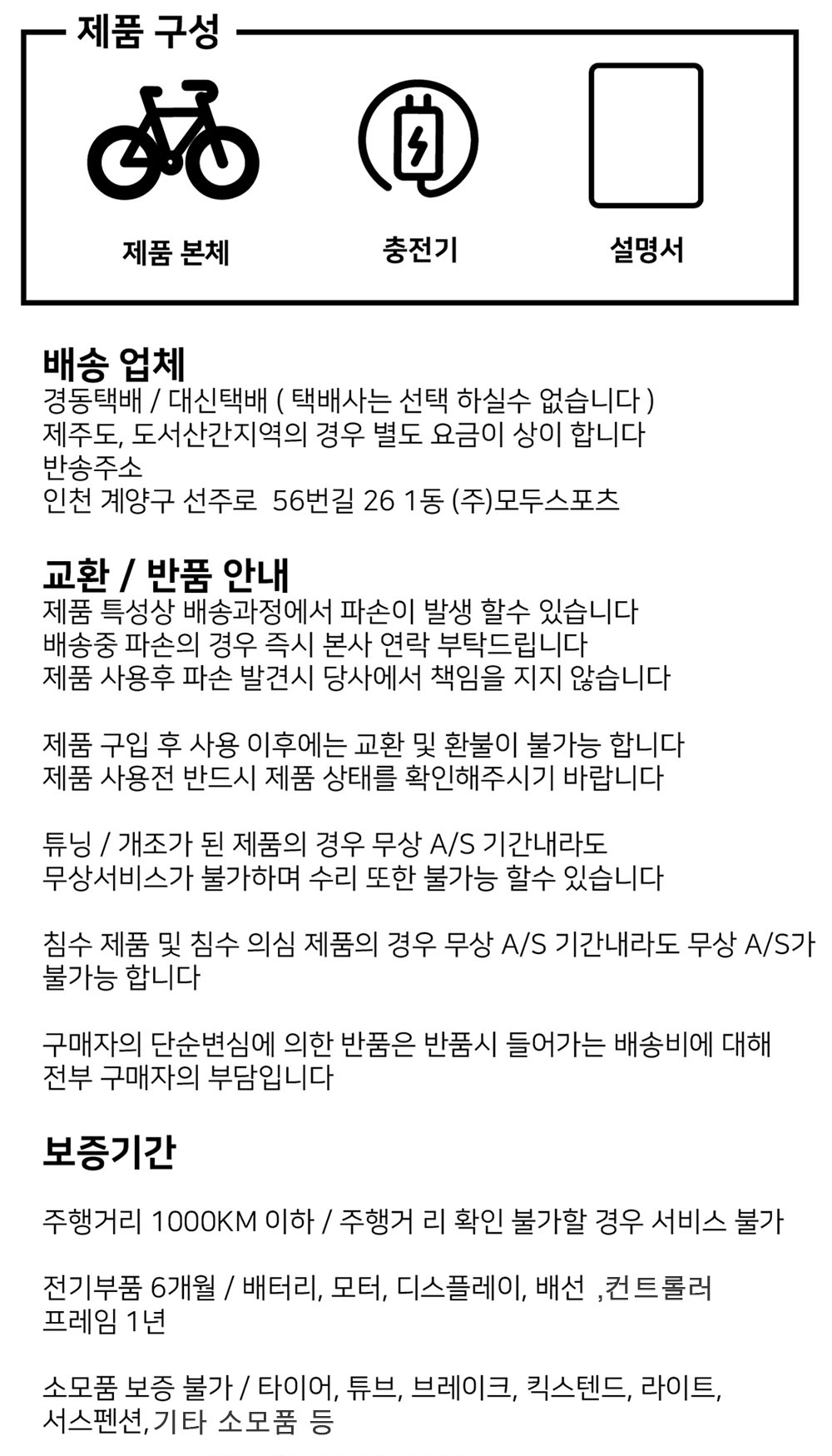 제품 구성

제품 본체

충전기

설명서

배송 업체
경동택배 / 대신택배 ( 택배사는 선택 하실수 없습니다 )
제주도, 도서산간지역의 경우 별도 요금이 상이 합니다
반송주소
인천 계양구 선주로 56번길 26 1동 (주)모두스포츠

교환 / 반품 안내
제품 특성상 배송과정에서 파손이 발생 할수 있습니다
배송중 파손의 경우 즉시 본사 연락 부탁드립니다
제품 사용후 파손 발견시 당사에서 책임을 지지 않습니다

제품 구입 후 사용 이후에는 교환 및 환불이 불가능 합니다
제품 사용전 반드시 제품 상태를 확인해주시기 바랍니다

튜닝 / 개조가 된 제품의 경우 무상 A/S 기간내라도
무상서비스가 불가하며 수리 또한 불가능 할수 있습니다

침수 제품 및 침수 의심 제품의 경우 무상 A/S 기간내라도 무상 A/S가 불가능 합니다

구매자의 단순변심에 의한 반품은 반품시 들어가는 배송비에 대해
전부 구매자의 부담입니다

보증기간

주행거리 1000KM 이하 / 주행거 리 확인 불가할 경우 서비스 불가

전기부품 6개월 / 배터리, 모터, 디스플레이, 배선 ,컨트롤러
프레임 1년

소모품 보증 불가 / 타이어, 튜브, 브레이크, 킥스텐드, 라이트,
서스펜션,기타 소모품 등